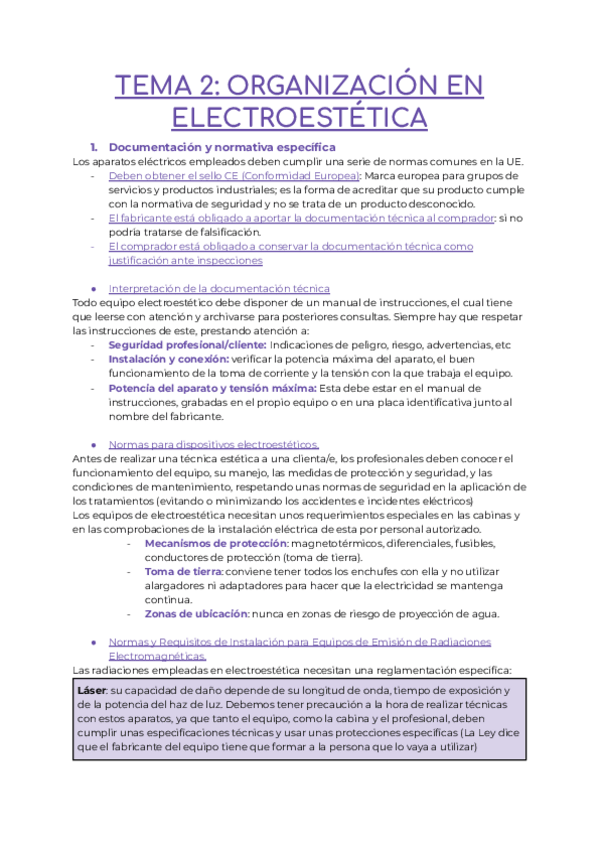 TEMA 2: ORGANIZACIÓN EN ELECTROESTÉTICA

1. Documentación y normativa específica

Los aparatos eléctricos empleados deben cumplir una serie de normas comunes en la UE.

- Deben obtener el sello CE (Conformidad Europea): Marca europea para grupos de servicios y productos industriales; es la forma de acreditar que su producto cumple con la normativa de seguridad y no se trata de un producto desconocido.
- El fabricante está obligado a aportar la documentación técnica al comprador: si no podría tratarse de falsificación.
- El comprador está obligado a conservar la documentación técnica como justificación ante inspecciones

● Interpretación de la documentación técnica

Todo equipo electroestético debe disponer de un manual de instrucciones, el cual tiene que leerse con atención y archivarse para posteriores consultas. Siempre hay que respetar las instrucciones de este, prestando atención a:

- Seguridad profesional/cliente: Indicaciones de peligro, riesgo, advertencias, etc
- Instalación y conexión: verificar la potencia máxima del aparato, el buen funcionamiento de la toma de corriente y la tensión con la que trabaja el equipo.
- Potencia del aparato y tensión máxima: Esta debe estar en el manual de instrucciones, grabadas en el propio equipo o en una placa identificativa junto al nombre del fabricante.

● Normas para dispositivos electroestéticos.

Antes de realizar una técnica estética a una clienta/e, los profesionales deben conocer el funcionamiento del equipo, su manejo, las medidas de protección y seguridad, y las condiciones de mantenimiento, respetando unas normas de seguridad en la aplicación de los tratamientos (evitando o minimizando los accidentes e incidentes eléctricos)

Los equipos de electroestética necesitan unos requerimientos especiales en las cabinas y en las comprobaciones de la instalación eléctrica de esta por personal autorizado.

- Mecanismos de protección: magnetotérmicos, diferenciales, fusibles, conductores de protección (toma de tierra).
- Toma de tierra: conviene tener todos los enchufes con ella y no utilizar alargadores ni adaptadores para hacer que la electricidad se mantenga continua.
- Zonas de ubicación: nunca en zonas de riesgo de proyección de agua.

● Normas y Requisitos de Instalación para Equipos de Emisión de Radiaciones Electromagnéticas.

Las radiaciones empleadas en electroestética necesitan una reglamentación específica:

Láser: su capacidad de daño depende de su longitud de onda, tiempo de exposición y de la potencia del haz de luz. Debemos tener precaución a la hora de realizar técnicas con estos aparatos, ya que tanto el equipo, como la cabina y el profesional, deben cumplir unas especificaciones técnicas y usar unas protecciones específicas (La Ley dice que el fabricante del equipo tiene que formar a la persona que lo vaya a utilizar)